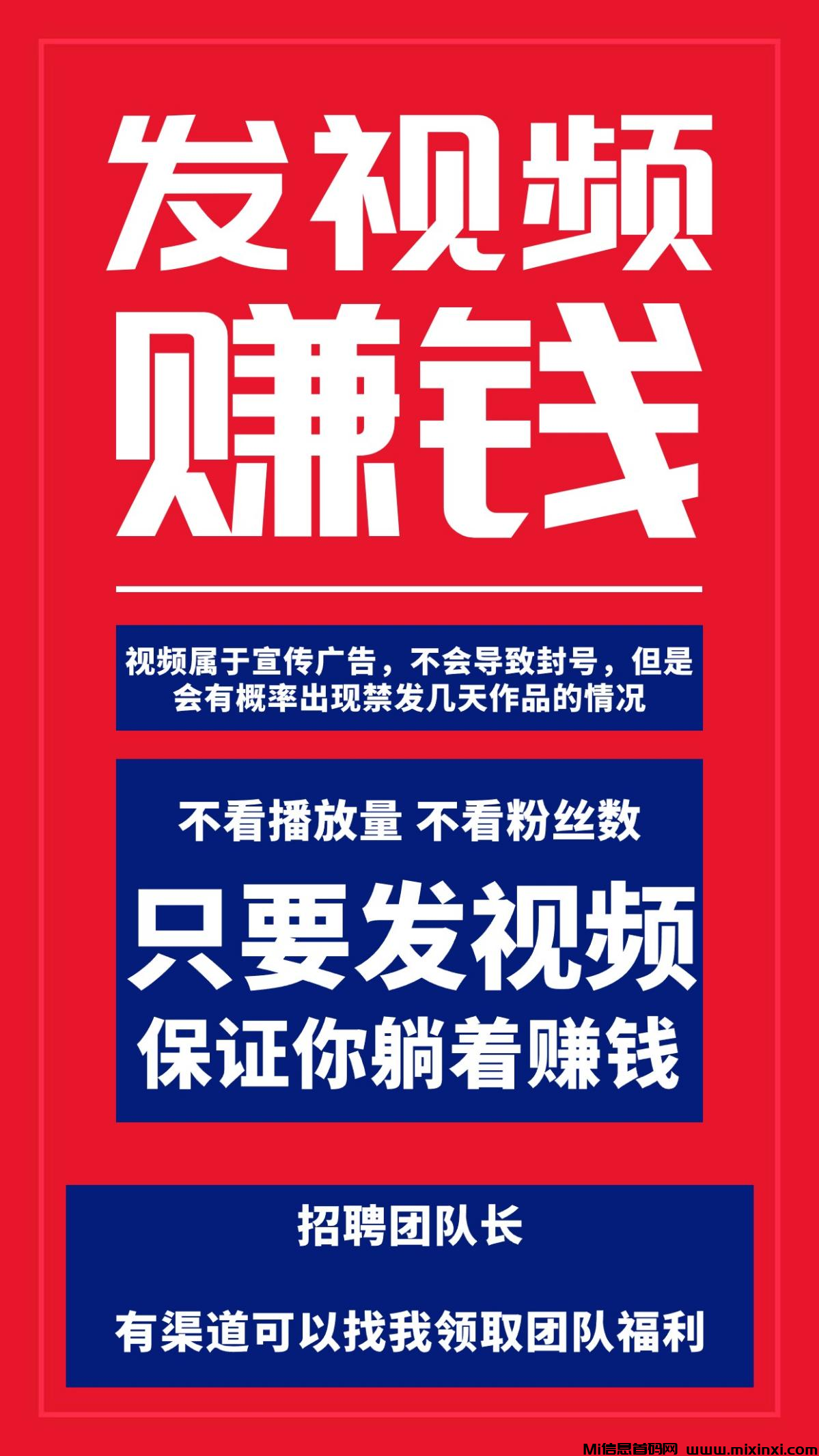 发视频
赚钱

视频属于宣传广告，不会导致封号，但是会有概率出现禁发几天作品的情况

不看播放量 不看粉丝数
只要发视频
保证你躺着赚钱

招聘团队长

有渠道可以找我领取团队福利

Mi信息首码网 www.mixinxi.com